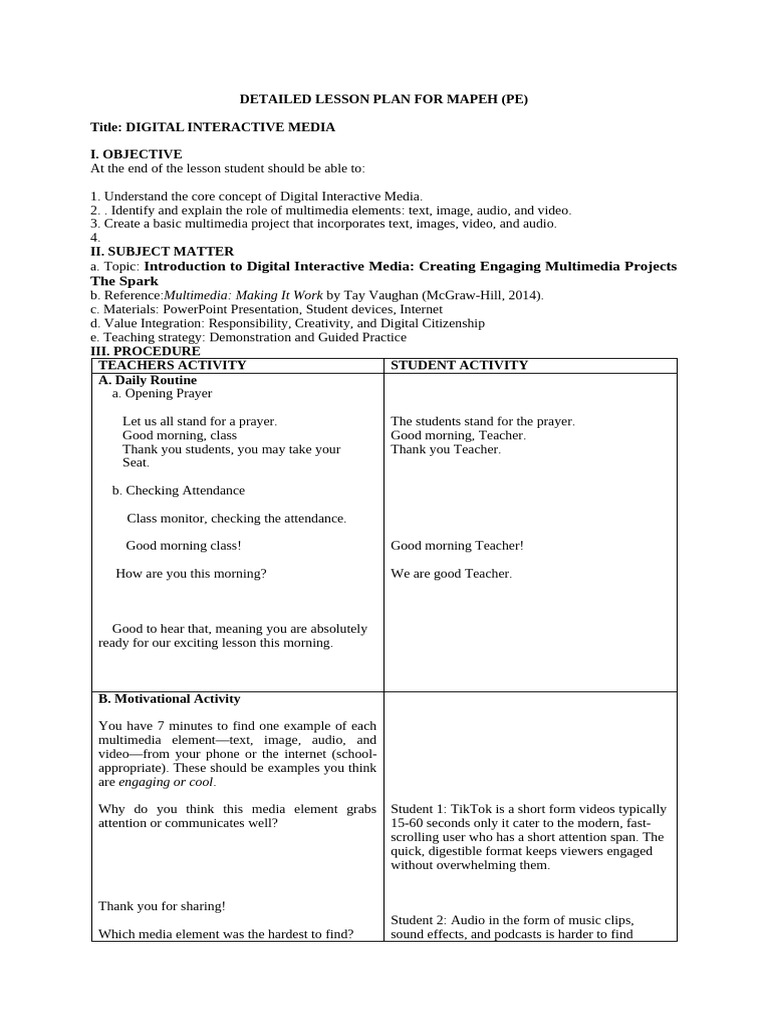 DETAILED LESSON PLAN FOR MAPEH (PE)

Title: DIGITAL INTERACTIVE MEDIA

I. OBJECTIVE
At the end of the lesson student should be able to:

1. Understand the core concept of Digital Interactive Media.
2. . Identify and explain the role of multimedia elements: text, image, audio, and video.
3. Create a basic multimedia project that incorporates text, images, video, and audio.
4.

II. SUBJECT MATTER
a. Topic: Introduction to Digital Interactive Media: Creating Engaging Multimedia Projects The Spark
b. Reference:Multimedia: Making It Work by Tay Vaughan (McGraw-Hill, 2014).
c. Materials: PowerPoint Presentation, Student devices, Internet
d. Value Integration: Responsibility, Creativity, and Digital Citizenship
e. Teaching strategy: Demonstration and Guided Practice

III. PROCEDURE

| TEACHERS ACTIVITY | STUDENT ACTIVITY |
|---|---|
| A. Daily Routine a. Opening Prayer Let us all stand for a prayer. Good morning, class Thank you students, you may take your Seat. b. Checking Attendance Class monitor, checking the attendance. Good morning class! How are you this morning? Good to hear that, meaning you are absolutely ready for our exciting lesson this morning. | The students stand for the prayer. Good morning, Teacher. Thank you Teacher. Good morning Teacher! We are good Teacher. |
| B. Motivational Activity You have 7 minutes to find one example of each multimedia element—text, image, audio, and video—from your phone or the internet (school-appropriate). These should be examples you think are engaging or cool. Why do you think this media element grabs attention or communicates well? Thank you for sharing! Which media element was the hardest to find? | Student 1: TikTok is a short form videos typically 15-60 seconds only it cater to the modern, fast-scrolling user who has a short attention span. The quick, digestible format keeps viewers engaged without overwhelming them. Student 2: Audio in the form of music clips, sound effects, and podcasts is harder to find |